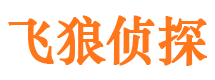 飞狼侦探